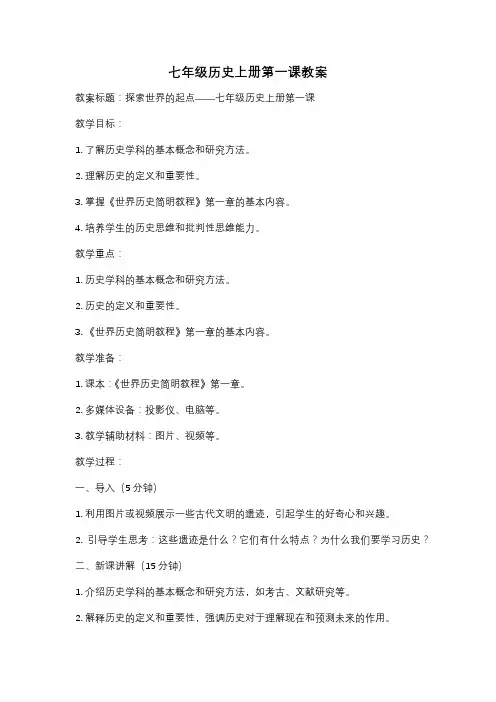 七年级历史上册第一课教案

教案标题：探索世界的起点——七年级历史上册第一课

教学目标：

1. 了解历史学科的基本概念和研究方法。

2. 理解历史的定义和重要性。

3. 掌握《世界历史简明教程》第一章的基本内容。

4. 培养学生的历史思维和批判性思维能力。

教学重点：

1. 历史学科的基本概念和研究方法。

2. 历史的定义和重要性。

3. 《世界历史简明教程》第一章的基本内容。

教学准备：

1. 课本：《世界历史简明教程》第一章。

2. 多媒体设备：投影仪、电脑等。

3. 教学辅助材料：图片、视频等。

教学过程：

一、导入（5 分钟）

1. 利用图片或视频展示一些古代文明的遗迹，引起学生的好奇心和兴趣。

2. 引导学生思考：这些遗迹是什么？它们有什么特点？为什么我们要学习历史？

二、新课讲解（15 分钟）

1. 介绍历史学科的基本概念和研究方法，如考古、文献研究等。

2. 解释历史的定义和重要性，强调历史对于理解现在和预测未来的作用。